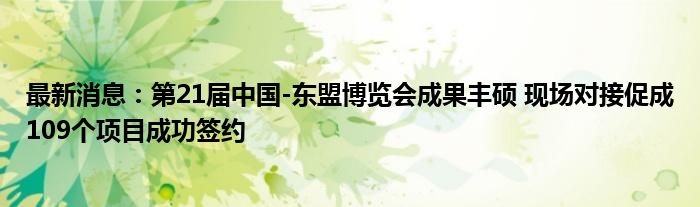 最新消息：第21届中国-东盟博览会成果丰硕 现场对接促成109个项目成功签约